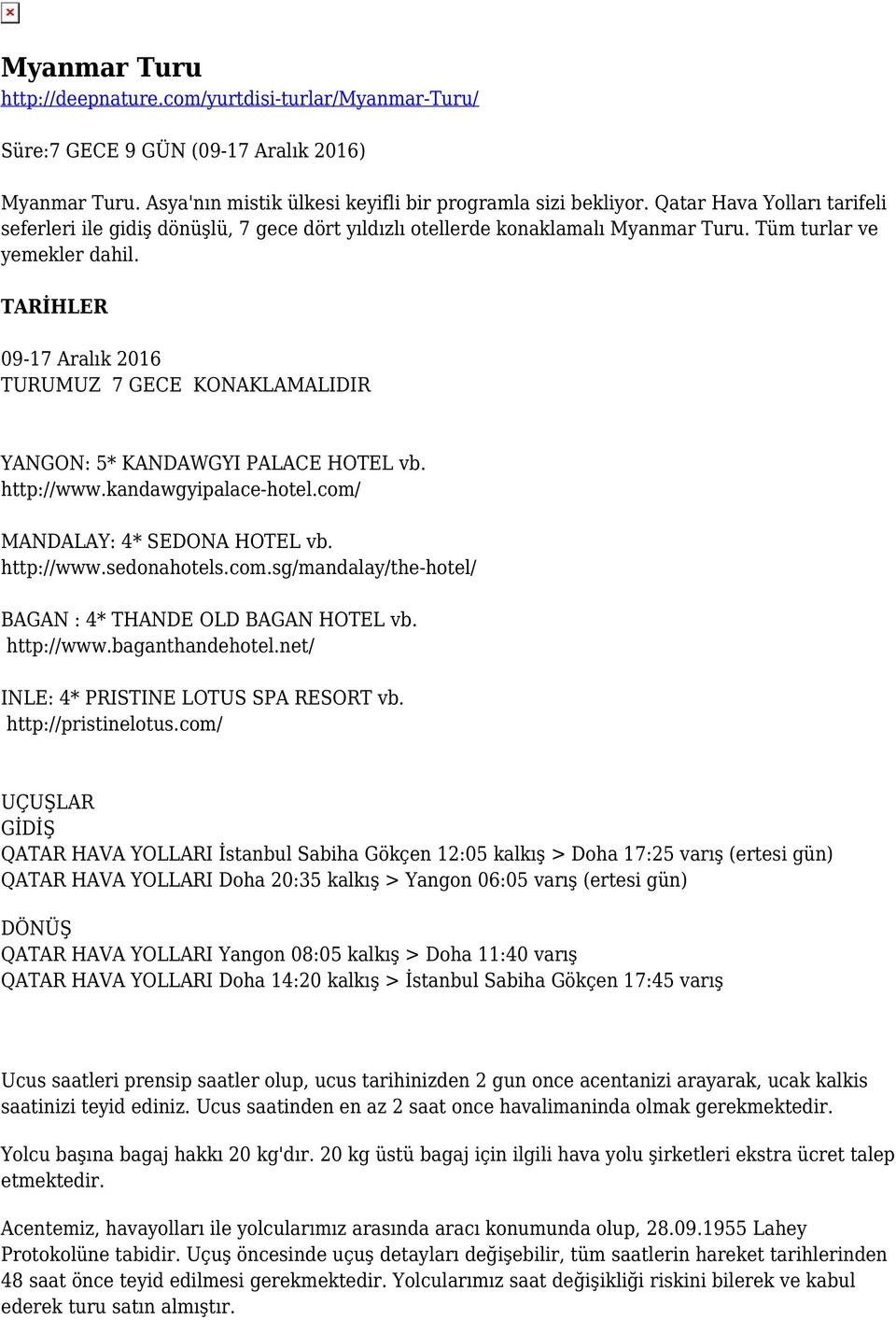 Myanmar Turu
http://deepnature.com/yurtdisi-turlar/Myanmar-Turu/

Süre:7 GECE 9 GÜN (09-17 Aralık 2016)

Myanmar Turu. Asya'nın mistik ülkesi keyifli bir programla sizi bekliyor. Qatar Hava Yolları tarifeli seferleri ile gidiş dönüşlü, 7 gece dört yıldızlı otellerde konaklamalı Myanmar Turu. Tüm turlar ve yemekler dahil.

TARİHLER

09-17 Aralık 2016
TURUMUZ 7 GECE KONAKLAMALIDIR

YANGON: 5* KANDAWGYI PALACE HOTEL vb.
http://www.kandawgyipalace-hotel.com/

MANDALAY: 4* SEDONA HOTEL vb.
http://www.sedonahotels.com.sg/mandalay/the-hotel/

BAGAN : 4* THANDE OLD BAGAN HOTEL vb.
http://www.baganthandehotel.net/

INLE: 4* PRISTINE LOTUS SPA RESORT vb.
http://pristinelotus.com/

UÇUŞLAR
GİDİŞ
QATAR HAVA YOLLARI İstanbul Sabiha Gökçen 12:05 kalkış > Doha 17:25 varış (ertesi gün)
QATAR HAVA YOLLARI Doha 20:35 kalkış > Yangon 06:05 varış (ertesi gün)

DÖNÜŞ
QATAR HAVA YOLLARI Yangon 08:05 kalkış > Doha 11:40 varış
QATAR HAVA YOLLARI Doha 14:20 kalkış > İstanbul Sabiha Gökçen 17:45 varış

Ucus saatleri prensip saatler olup, ucus tarihinizden 2 gun once acentanizi arayarak, ucak kalkis saatinizi teyid ediniz. Ucus saatinden en az 2 saat once havalimaninda olmak gerekmektedir.

Yolcu başına bagaj hakkı 20 kg'dır. 20 kg üstü bagaj için ilgili hava yolu şirketleri ekstra ücret talep etmektedir.

Acentemiz, havayolları ile yolcularımız arasında aracı konumunda olup, 28.09.1955 Lahey Protokolüne tabidir. Uçuş öncesinde uçuş detayları değişebilir, tüm saatlerin hareket tarihlerinden 48 saat önce teyid edilmesi gerekmektedir. Yolcularımız saat değişikliği riskini bilerek ve kabul ederek turu satın almıştır.